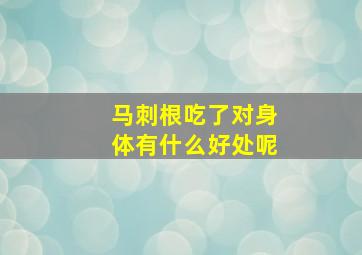 马刺根吃了对身体有什么好处呢